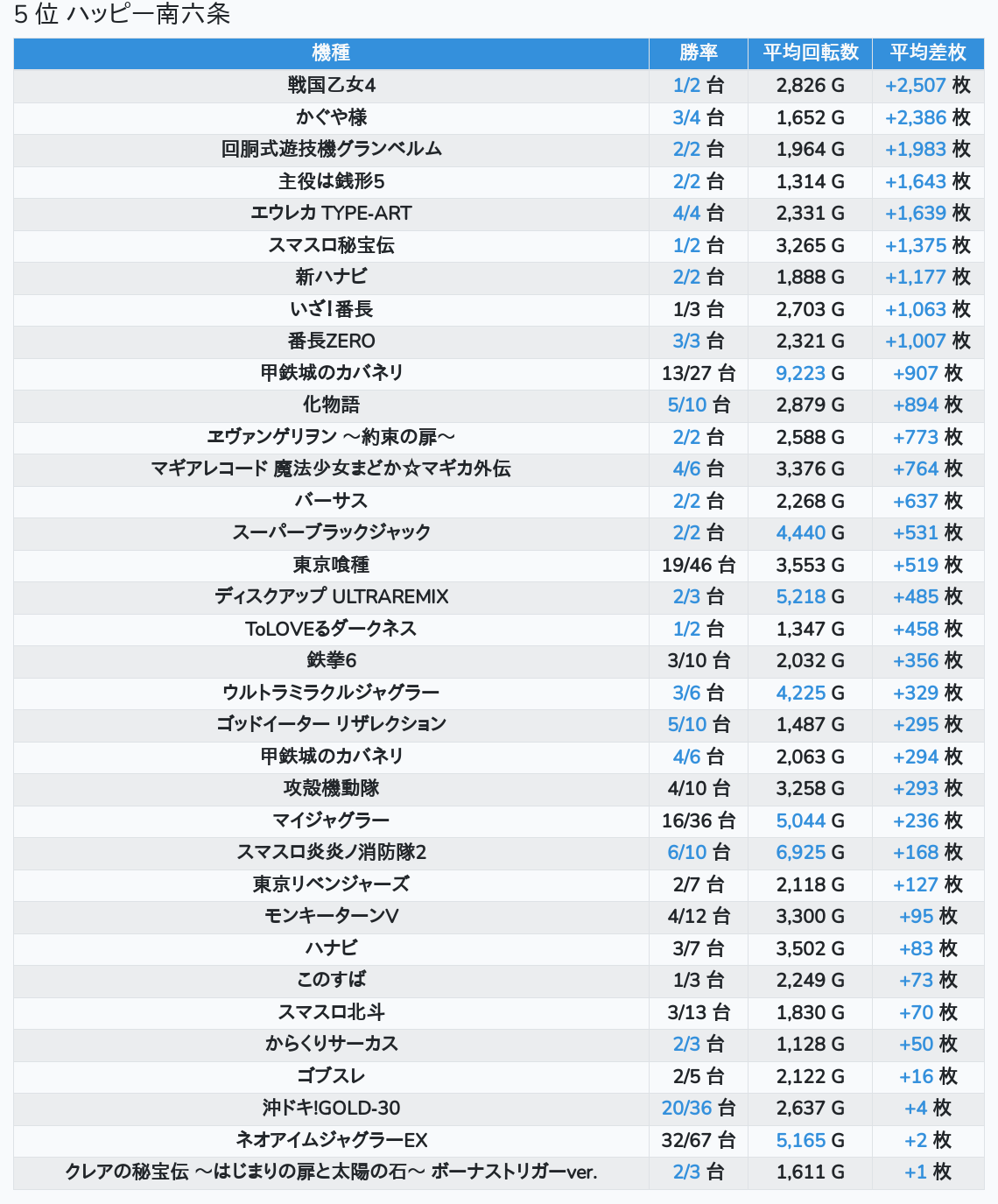 5 位 ハッピー南六条

| 機種 | 勝率 | 平均回転数 | 平均差枚 |
|---|---|---|---|
| 戦国乙女4 | 1/2 台 | 2,826 G | +2,507 枚 |
| かぐや様 | 3/4 台 | 1,652 G | +2,386 枚 |
| 回胴式遊技機グランベルム | 2/2 台 | 1,964 G | +1,983 枚 |
| 主役は銭形5 | 2/2 台 | 1,314 G | +1,643 枚 |
| エウレカ TYPE-ART | 4/4 台 | 2,331 G | +1,639 枚 |
| スマスロ秘宝伝 | 1/2 台 | 3,265 G | +1,375 枚 |
| 新ハナビ | 2/2 台 | 1,888 G | +1,177 枚 |
| いざ!番長 | 1/3 台 | 2,703 G | +1,063 枚 |
| 番長ZERO | 3/3 台 | 2,321 G | +1,007 枚 |
| 甲鉄城のカバネリ | 13/27 台 | 9,223 G | +907 枚 |
| 化物語 | 5/10 台 | 2,879 G | +894 枚 |
| ヱヴァンゲリヲン ～約束の扉～ | 2/2 台 | 2,588 G | +773 枚 |
| マギアレコード 魔法少女まどか☆マギカ外伝 | 4/6 台 | 3,376 G | +764 枚 |
| バーサス | 2/2 台 | 2,268 G | +637 枚 |
| スーパーブラックジャック | 2/2 台 | 4,440 G | +531 枚 |
| 東京喰種 | 19/46 台 | 3,553 G | +519 枚 |
| ディスクアップ ULTRAREMIX | 2/3 台 | 5,218 G | +485 枚 |
| ToLOVEるダークネス | 1/2 台 | 1,347 G | +458 枚 |
| 鉄拳6 | 3/10 台 | 2,032 G | +356 枚 |
| ウルトラミラクルジャグラー | 3/6 台 | 4,225 G | +329 枚 |
| ゴッドイーター リザレクション | 5/10 台 | 1,487 G | +295 枚 |
| 甲鉄城のカバネリ | 4/6 台 | 2,063 G | +294 枚 |
| 攻殻機動隊 | 4/10 台 | 3,258 G | +293 枚 |
| マイジャグラー | 16/36 台 | 5,044 G | +236 枚 |
| スマスロ炎炎ノ消防隊2 | 6/10 台 | 6,925 G | +168 枚 |
| 東京リベンジャーズ | 2/7 台 | 2,118 G | +127 枚 |
| モンキーターンV | 4/12 台 | 3,300 G | +95 枚 |
| ハナビ | 3/7 台 | 3,502 G | +83 枚 |
| このすば | 1/3 台 | 2,249 G | +73 枚 |
| スマスロ北斗 | 3/13 台 | 1,830 G | +70 枚 |
| からくりサーカス | 2/3 台 | 1,128 G | +50 枚 |
| ゴブスレ | 2/5 台 | 2,122 G | +16 枚 |
| 沖ドキ!GOLD-30 | 20/36 台 | 2,637 G | +4 枚 |
| ネオアイムジャグラーEX | 32/67 台 | 5,165 G | +2 枚 |
| クレアの秘宝伝 ～はじまりの扉と太陽の石～ ボーナストリガーver. | 2/3 台 | 1,611 G | +1 枚 |